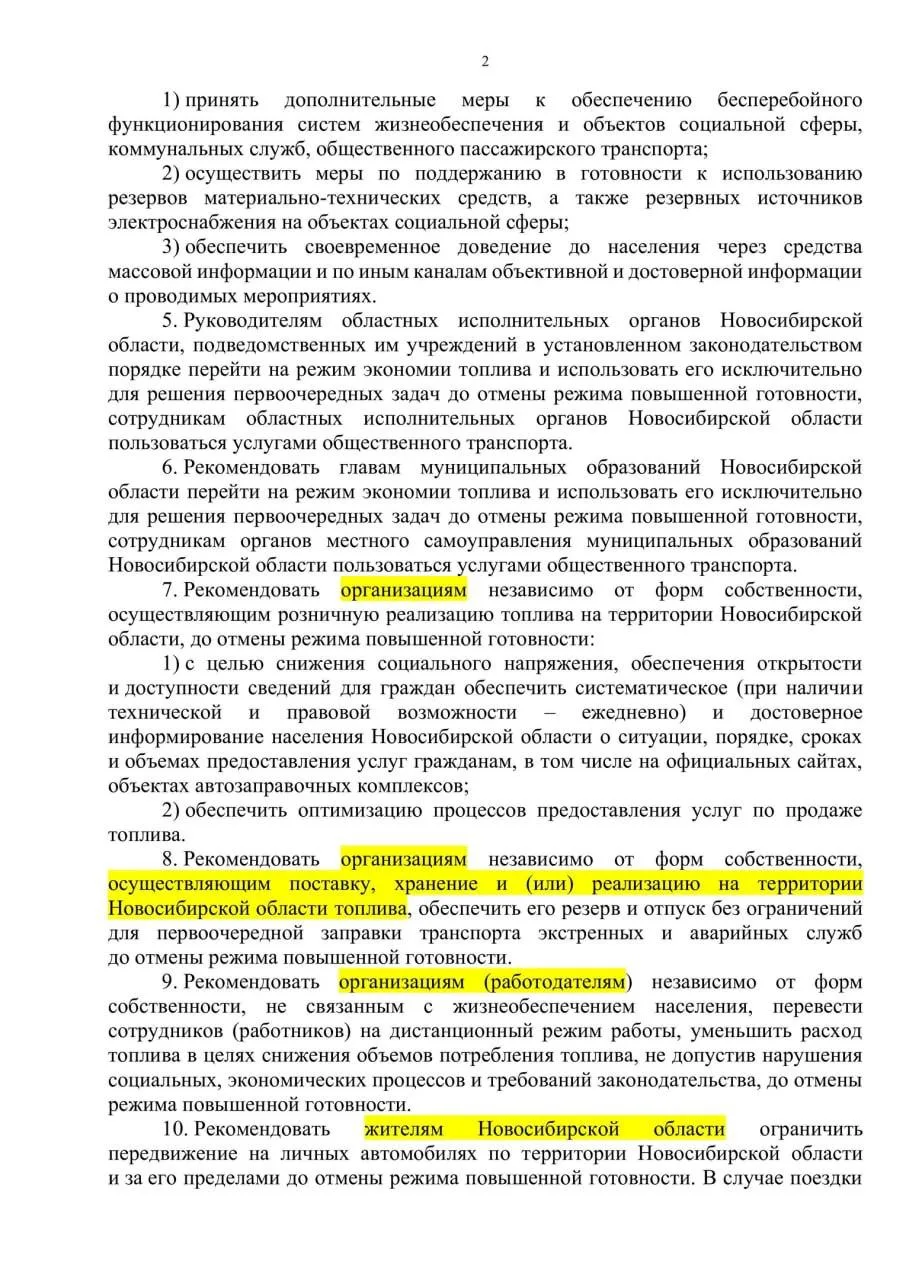 2

1) принять дополнительные меры к обеспечению бесперебойного функционирования систем жизнеобеспечения и объектов социальной сферы, коммунальных служб, общественного пассажирского транспорта;

2) осуществить меры по поддержанию в готовности к использованию резервов материально-технических средств, а также резервных источников электроснабжения на объектах социальной сферы;

3) обеспечить своевременное доведение до населения через средства массовой информации и по иным каналам объективной и достоверной информации о проводимых мероприятиях.

5. Руководителям областных исполнительных органов Новосибирской области, подведомственных им учреждений в установленном законодательством порядке перейти на режим экономии топлива и использовать его исключительно для решения первоочередных задач до отмены режима повышенной готовности, сотрудникам областных исполнительных органов Новосибирской области пользоваться услугами общественного транспорта.

6. Рекомендовать главам муниципальных образований Новосибирской области перейти на режим экономии топлива и использовать его исключительно для решения первоочередных задач до отмены режима повышенной готовности, сотрудникам органов местного самоуправления муниципальных образований Новосибирской области пользоваться услугами общественного транспорта.

7. Рекомендовать организациям независимо от форм собственности, осуществляющим розничную реализацию топлива на территории Новосибирской области, до отмены режима повышенной готовности:

1) с целью снижения социального напряжения, обеспечения открытости и доступности сведений для граждан обеспечить систематическое (при наличии технической и правовой возможности – ежедневно) и достоверное информирование населения Новосибирской области о ситуации, порядке, сроках и объемах предоставления услуг гражданам, в том числе на официальных сайтах, объектах автозаправочных комплексов;

2) обеспечить оптимизацию процессов предоставления услуг по продаже топлива.

8. Рекомендовать организациям независимо от форм собственности, осуществляющим поставку, хранение и (или) реализацию на территории Новосибирской области топлива, обеспечить его резерв и отпуск без ограничений для первоочередной заправки транспорта экстренных и аварийных служб до отмены режима повышенной готовности.

9. Рекомендовать организациям (работодателям) независимо от форм собственности, не связанным с жизнеобеспечением населения, перевести сотрудников (работников) на дистанционный режим работы, уменьшить расход топлива в целях снижения объемов потребления топлива, не допустив нарушения социальных, экономических процессов и требований законодательства, до отмены режима повышенной готовности.

10. Рекомендовать жителям Новосибирской области ограничить передвижение на личных автомобилях по территории Новосибирской области и за его пределами до отмены режима повышенной готовности. В случае поездки